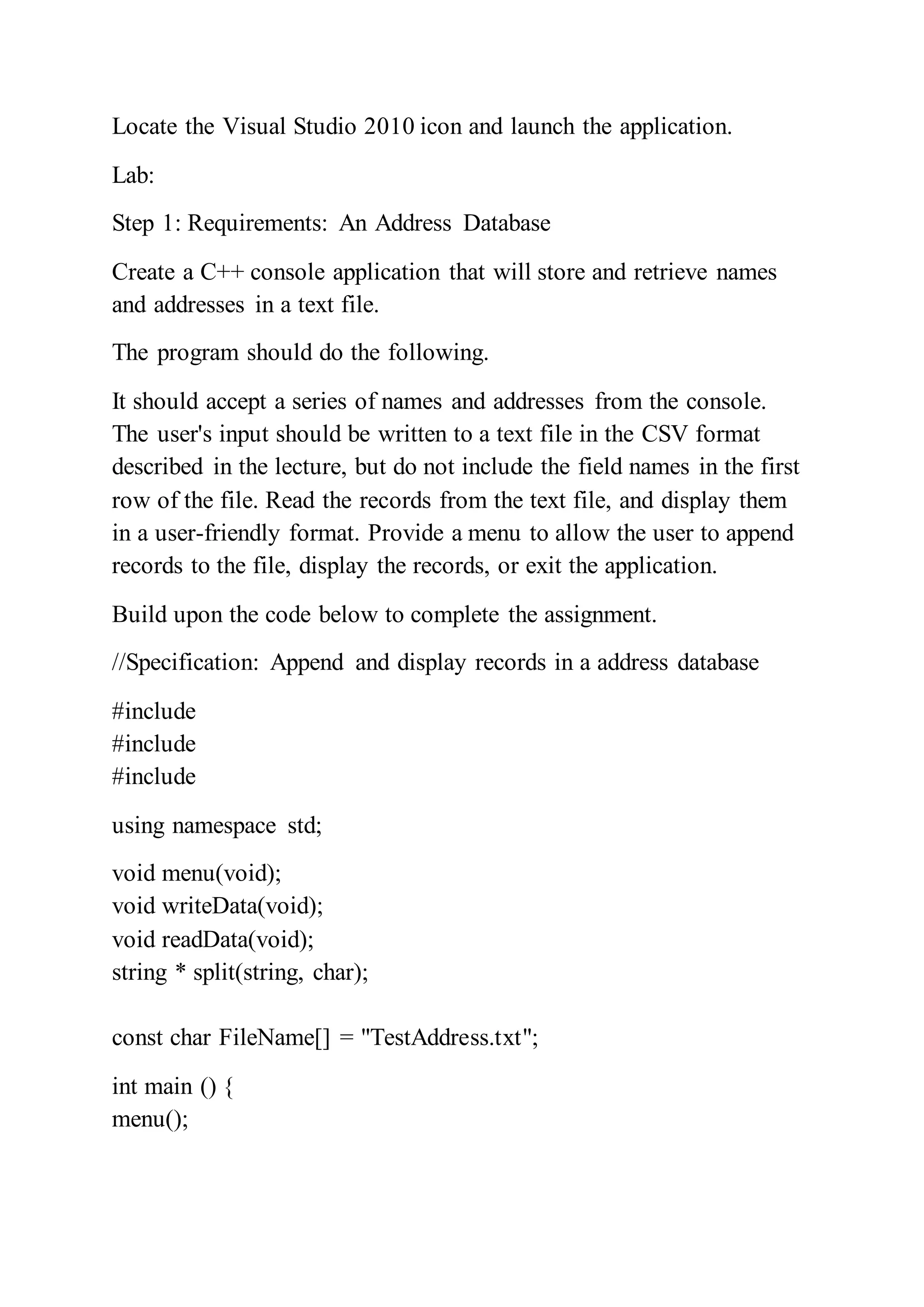 Locate the Visual Studio 2010 icon and launch the application.

Lab:

Step 1: Requirements: An Address Database

Create a C++ console application that will store and retrieve names and addresses in a text file.

The program should do the following.

It should accept a series of names and addresses from the console. The user's input should be written to a text file in the CSV format described in the lecture, but do not include the field names in the first row of the file. Read the records from the text file, and display them in a user-friendly format. Provide a menu to allow the user to append records to the file, display the records, or exit the application.

Build upon the code below to complete the assignment.

//Specification: Append and display records in a address database

#include
#include
#include

using namespace std;

void menu(void);
void writeData(void);
void readData(void);
string * split(string, char);

const char FileName[] = "TestAddress.txt";

int main () {
menu();